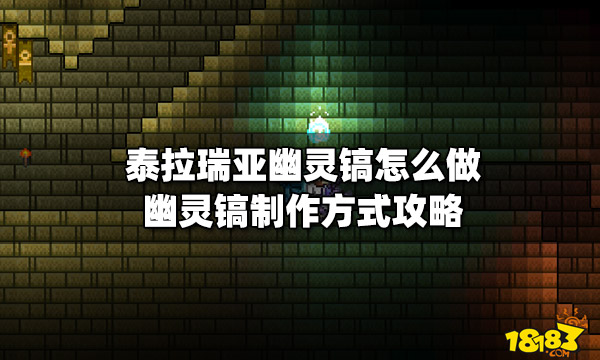 泰拉瑞亚幽灵镐怎么做
幽灵镐制作方式攻略

18183
.COM